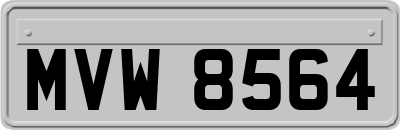 MVW 8564